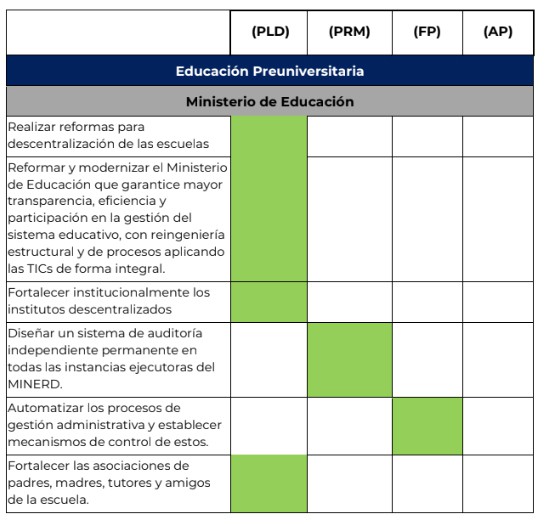 | | (PLD) | (PRM) | (FP) | (AP) |
|---|---|---|---|---|
| Educación Preuniversitaria | | | | |
| Ministerio de Educación | | | | |
| Realizar reformas para descentralización de las escuelas | | | | |
| Reformar y modernizar el Ministerio de Educación que garantice mayor transparencia, eficiencia y participación en la gestión del sistema educativo, con reingeniería estructural y de procesos aplicando las TICs de forma integral. | | | | |
| Fortalecer institucionalmente los institutos descentralizados | | | | |
| Diseñar un sistema de auditoría independiente permanente en todas las instancias ejecutoras del MINERD. | | | | |
| Automatizar los procesos de gestión administrativa y establecer mecanismos de control de estos. | | | | |
| Fortalecer las asociaciones de padres, madres, tutores y amigos de la escuela. | | | | |